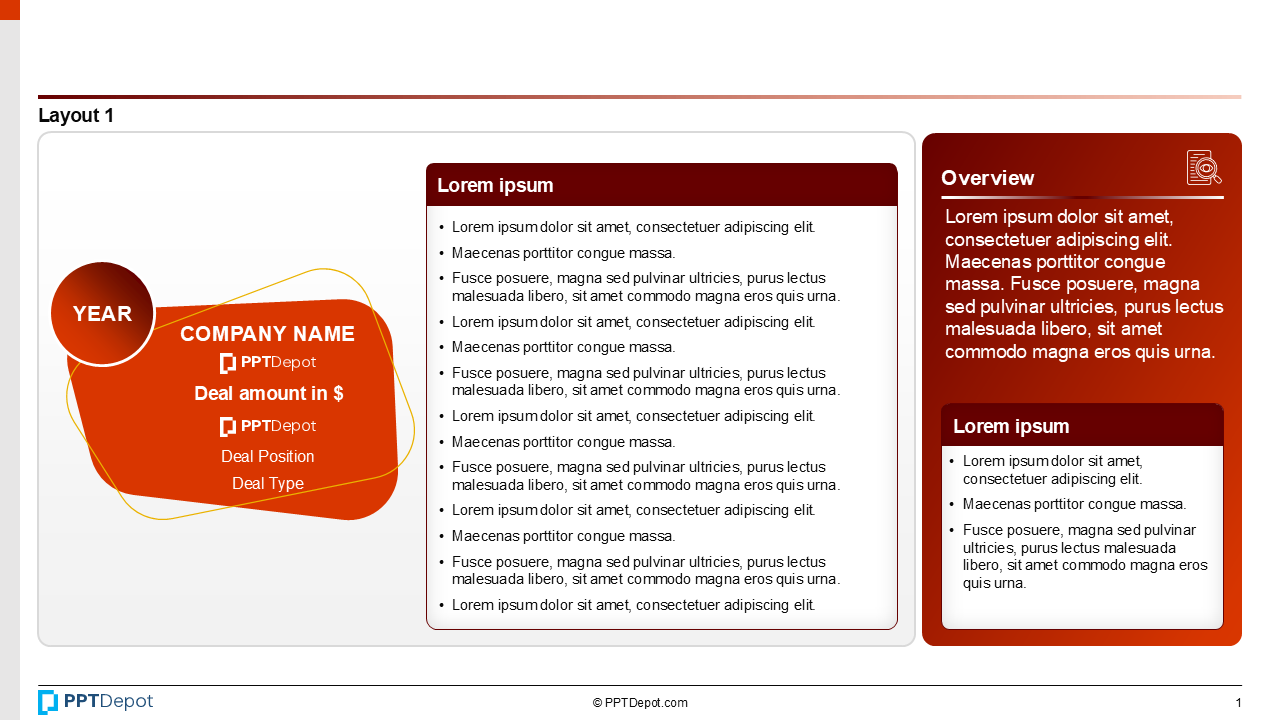 Layout 1

YEAR

COMPANY NAME

PPTDepot

Deal amount in $

PPTDepot

Deal Position

Deal Type

Lorem ipsum

• Lorem ipsum dolor sit amet, consectetuer adipiscing elit.
• Maecenas porttitor congue massa.
• Fusce posuere, magna sed pulvinar ultricies, purus lectus malesuada libero, sit amet commodo magna eros quis urna.
• Lorem ipsum dolor sit amet, consectetuer adipiscing elit.
• Maecenas porttitor congue massa.
• Fusce posuere, magna sed pulvinar ultricies, purus lectus malesuada libero, sit amet commodo magna eros quis urna.
• Lorem ipsum dolor sit amet, consectetuer adipiscing elit.
• Maecenas porttitor congue massa.
• Fusce posuere, magna sed pulvinar ultricies, purus lectus malesuada libero, sit amet commodo magna eros quis urna.
• Lorem ipsum dolor sit amet, consectetuer adipiscing elit.
• Maecenas porttitor congue massa.
• Fusce posuere, magna sed pulvinar ultricies, purus lectus malesuada libero, sit amet commodo magna eros quis urna.
• Lorem ipsum dolor sit amet, consectetuer adipiscing elit.

Overview

Lorem ipsum dolor sit amet, consectetuer adipiscing elit. Maecenas porttitor congue massa. Fusce posuere, magna sed pulvinar ultricies, purus lectus malesuada libero, sit amet commodo magna eros quis urna.

Lorem ipsum

• Lorem ipsum dolor sit amet, consectetuer adipiscing elit.
• Maecenas porttitor congue massa.
• Fusce posuere, magna sed pulvinar ultricies, purus lectus malesuada libero, sit amet commodo magna eros quis urna.

PPTDepot

© PPTDepot.com

1